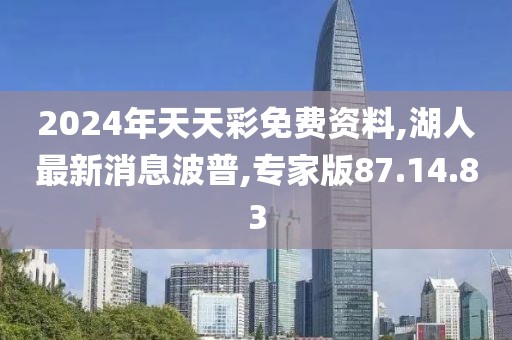 2024年天天彩免费资料,湖人最新消息波普,专家版87.14.83